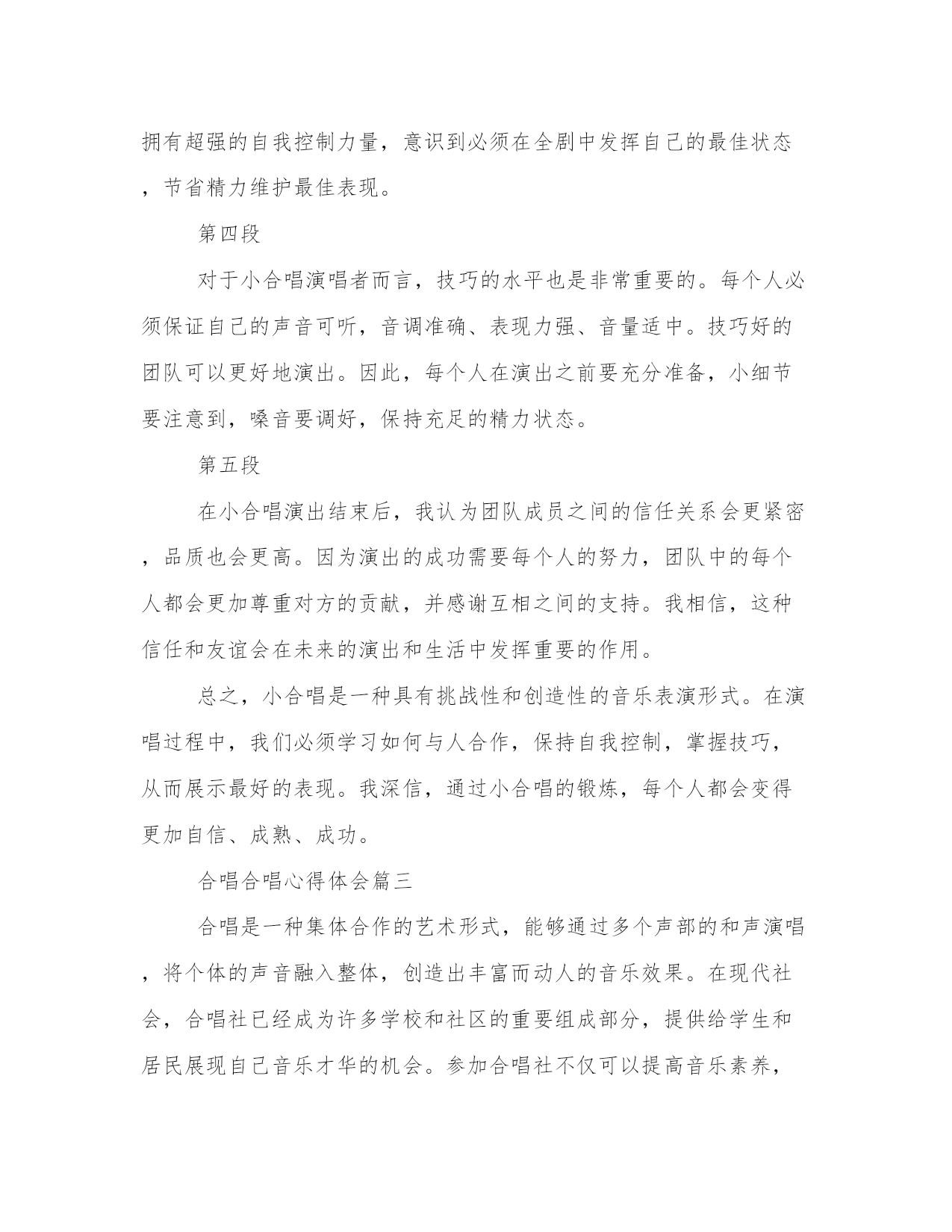 拥有超强的自我控制力量，意识到必须在全剧中发挥自己的最佳状态，节省精力维护最佳表现。

第四段

对于小合唱演唱者而言，技巧的水平也是非常重要的。每个人必须保证自己的声音可听，音调准确、表现力强、音量适中。技巧好的团队可以更好地演出。因此，每个人在演出之前要充分准备，小细节要注意到，嗓音要调好，保持充足的精力状态。

第五段

在小合唱演出结束后，我认为团队成员之间的信任关系会更紧密，品质也会更高。因为演出的成功需要每个人的努力，团队中的每个人都会更加尊重对方的贡献，并感谢互相之间的支持。我相信，这种信任和友谊会在未来的演出和生活中发挥重要的作用。

总之，小合唱是一种具有挑战性和创造性的音乐表演形式。在演唱过程中，我们必须学习如何与人合作，保持自我控制，掌握技巧，从而展示最好的表现。我深信，通过小合唱的锻炼，每个人都会变得更加自信、成熟、成功。

合唱合唱心得体会篇三

合唱是一种集体合作的艺术形式，能够通过多个声部的和声演唱，将个体的声音融入整体，创造出丰富而动人的音乐效果。在现代社会，合唱社已经成为许多学校和社区的重要组成部分，提供给学生和居民展现自己音乐才华的机会。参加合唱社不仅可以提高音乐素养，